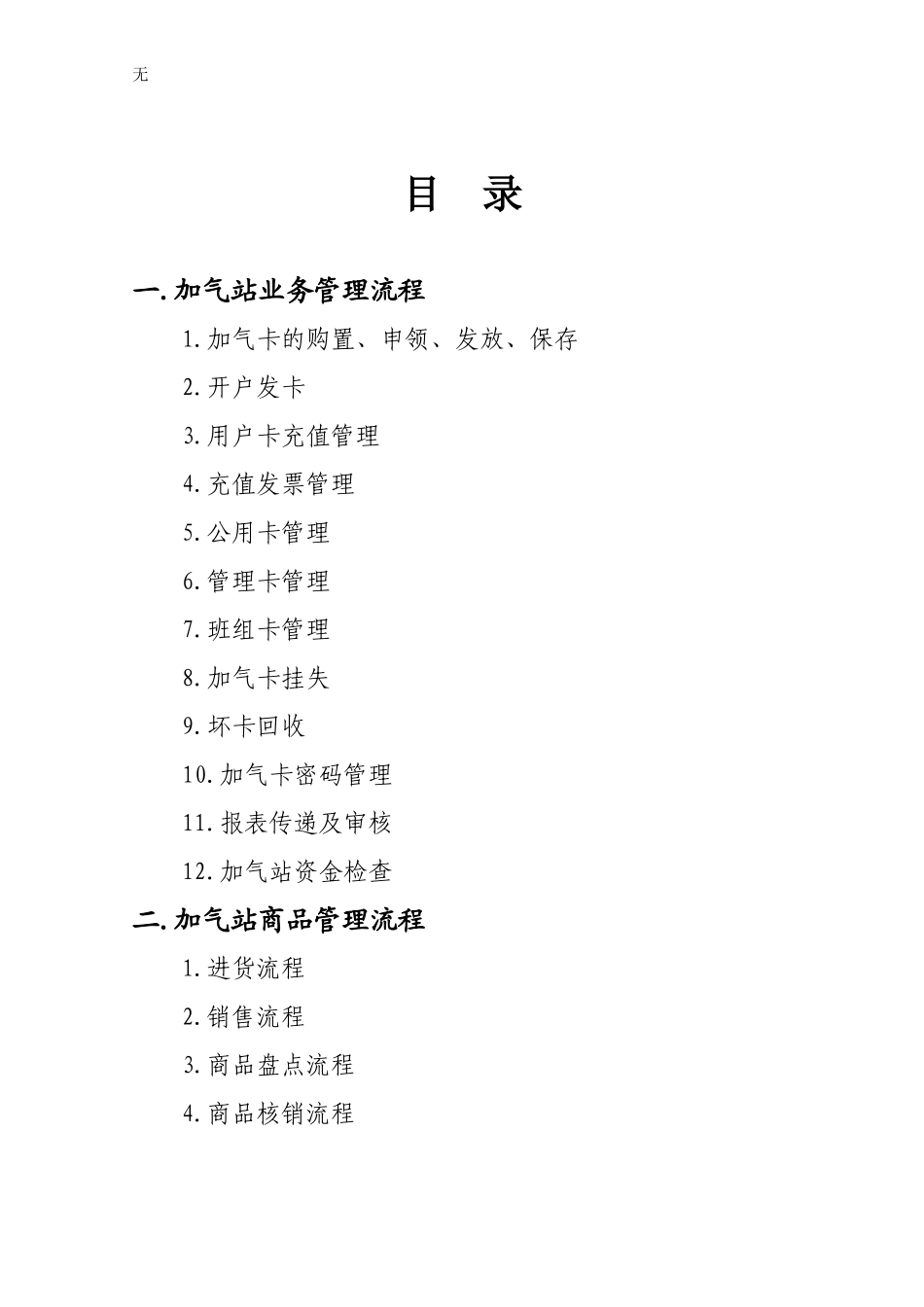 无

目 录

一.加气站业务管理流程

1.加气卡的购置、申领、发放、保存

2.开户发卡

3.用户卡充值管理

4.充值发票管理

5.公用卡管理

6.管理卡管理

7.班组卡管理

8.加气卡挂失

9.坏卡回收

10.加气卡密码管理

11.报表传递及审核

12.加气站资金检查

二.加气站商品管理流程

1.进货流程

2.销售流程

3.商品盘点流程

4.商品核销流程